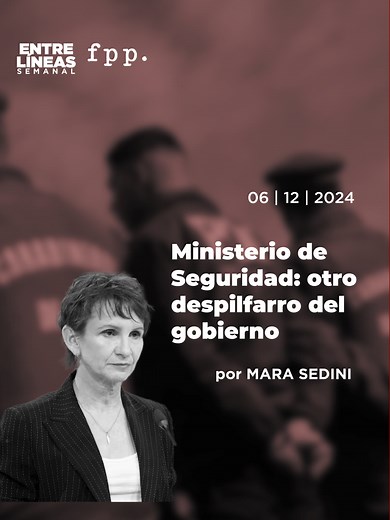 ENTRE LINEAS SEMANAL fpp.

06 | 12 | 2024

Ministerio de Seguridad: otro despilfarro del gobierno

por MARA SEDINI